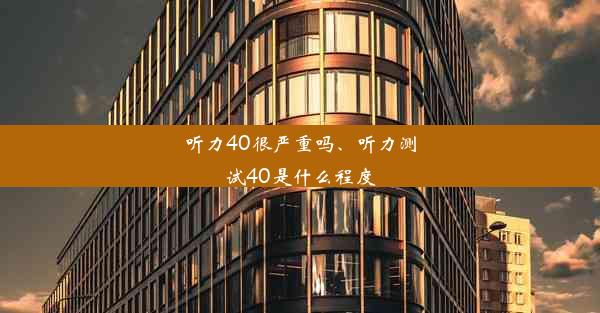 听力40很严重吗、听力测试40是什么程度